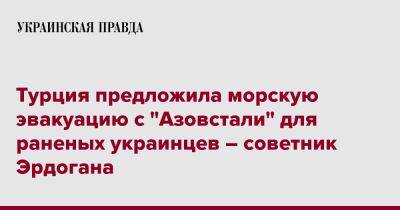 УКРАИНСКАЯ ПРАВДА

Турция предложила морскую эвакуацию с "Азовстали" для раненых украинцев – советник Эрдогана